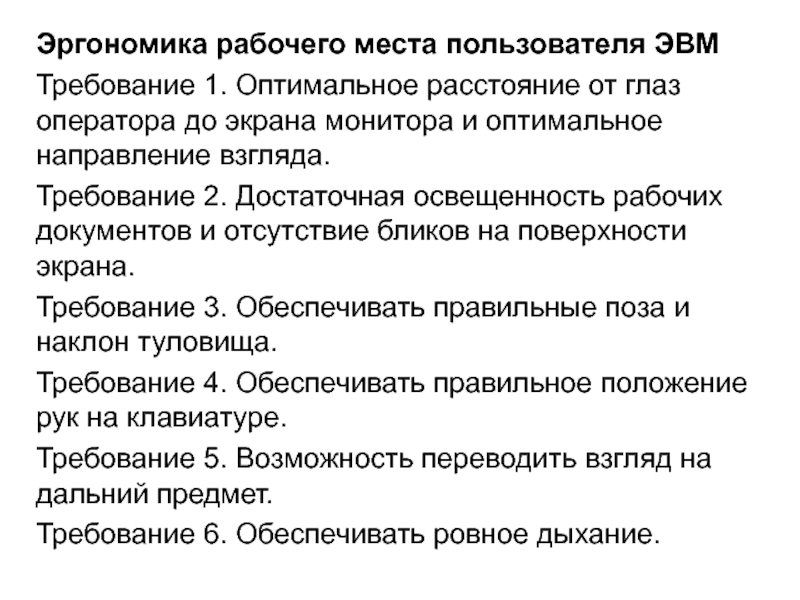 Эргономика рабочего места пользователя ЭВМ

Требование 1. Оптимальное расстояние от глаз оператора до экрана монитора и оптимальное направление взгляда.

Требование 2. Достаточная освещенность рабочих документов и отсутствие бликов на поверхности экрана.

Требование 3. Обеспечивать правильные поза и наклон туловища.

Требование 4. Обеспечивать правильное положение рук на клавиатуре.

Требование 5. Возможность переводить взгляд на дальний предмет.

Требование 6. Обеспечивать ровное дыхание.